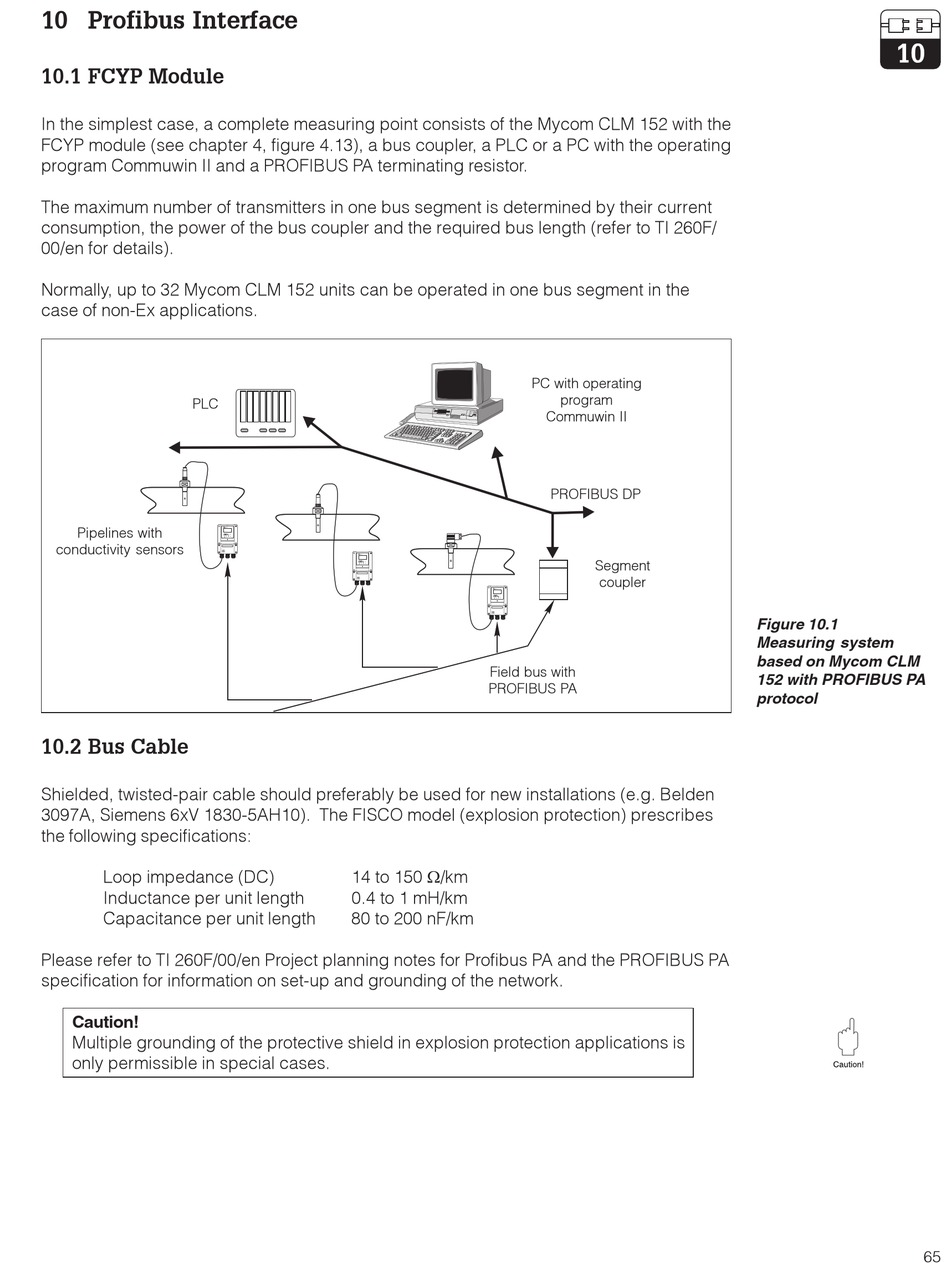 10 Profibus Interface

10

10.1 FCYP Module

In the simplest case, a complete measuring point consists of the Mycom CLM 152 with the FCYP module (see chapter 4, figure 4.13), a bus coupler, a PLC or a PC with the operating program Commuwin II and a PROFIBUS PA terminating resistor.

The maximum number of transmitters in one bus segment is determined by their current consumption, the power of the bus coupler and the required bus length (refer to TI 260F/00/en for details).

Normally, up to 32 Mycom CLM 152 units can be operated in one bus segment in the case of non-Ex applications.

PLC

PC with operating program Commuwin II

PROFIBUS DP

Pipelines with conductivity sensors

Segment coupler

Field bus with PROFIBUS PA

Figure 10.1
Measuring system based on Mycom CLM 152 with PROFIBUS PA protocol

10.2 Bus Cable

Shielded, twisted-pair cable should preferably be used for new installations (e.g. Belden 3097A, Siemens 6xV 1830-5AH10). The FISCO model (explosion protection) prescribes the following specifications:

| Loop impedance (DC) | 14 to 150 $\Omega$/km |
|---|---|
| Inductance per unit length | 0.4 to 1 mH/km |
| Capacitance per unit length | 80 to 200 nF/km |

Please refer to TI 260F/00/en Project planning notes for Profibus PA and the PROFIBUS PA specification for information on set-up and grounding of the network.

Caution!
Multiple grounding of the protective shield in explosion protection applications is only permissible in special cases.

Caution!

65